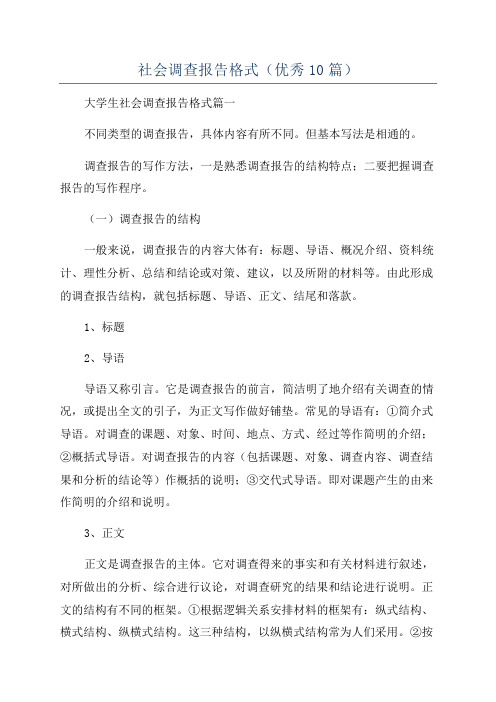 社会调查报告格式（优秀10篇）

大学生社会调查报告格式篇一

不同类型的调查报告，具体内容有所不同。但基本写法是相通的。

调查报告的写作方法，一是熟悉调查报告的结构特点；二要把握调查报告的写作程序。

（一）调查报告的结构

一般来说，调查报告的内容大体有：标题、导语、概况介绍、资料统计、理性分析、总结和结论或对策、建议，以及所附的材料等。由此形成的调查报告结构，就包括标题、导语、正文、结尾和落款。

1、标题

2、导语

导语又称引言。它是调查报告的前言，简洁明了地介绍有关调查的情况，或提出全文的引子，为正文写作做好铺垫。常见的导语有：①简介式导语。对调查的课题、对象、时间、地点、方式、经过等作简明的介绍；②概括式导语。对调查报告的内容（包括课题、对象、调查内容、调查结果和分析的结论等）作概括的说明；③交代式导语。即对课题产生的由来作简明的介绍和说明。

3、正文

正文是调查报告的主体。它对调查得来的事实和有关材料进行叙述，对所做出的分析、综合进行议论，对调查研究的结果和结论进行说明。正文的结构有不同的框架。①根据逻辑关系安排材料的框架有：纵式结构、横式结构、纵横式结构。这三种结构，以纵横式结构常为人们采用。②按